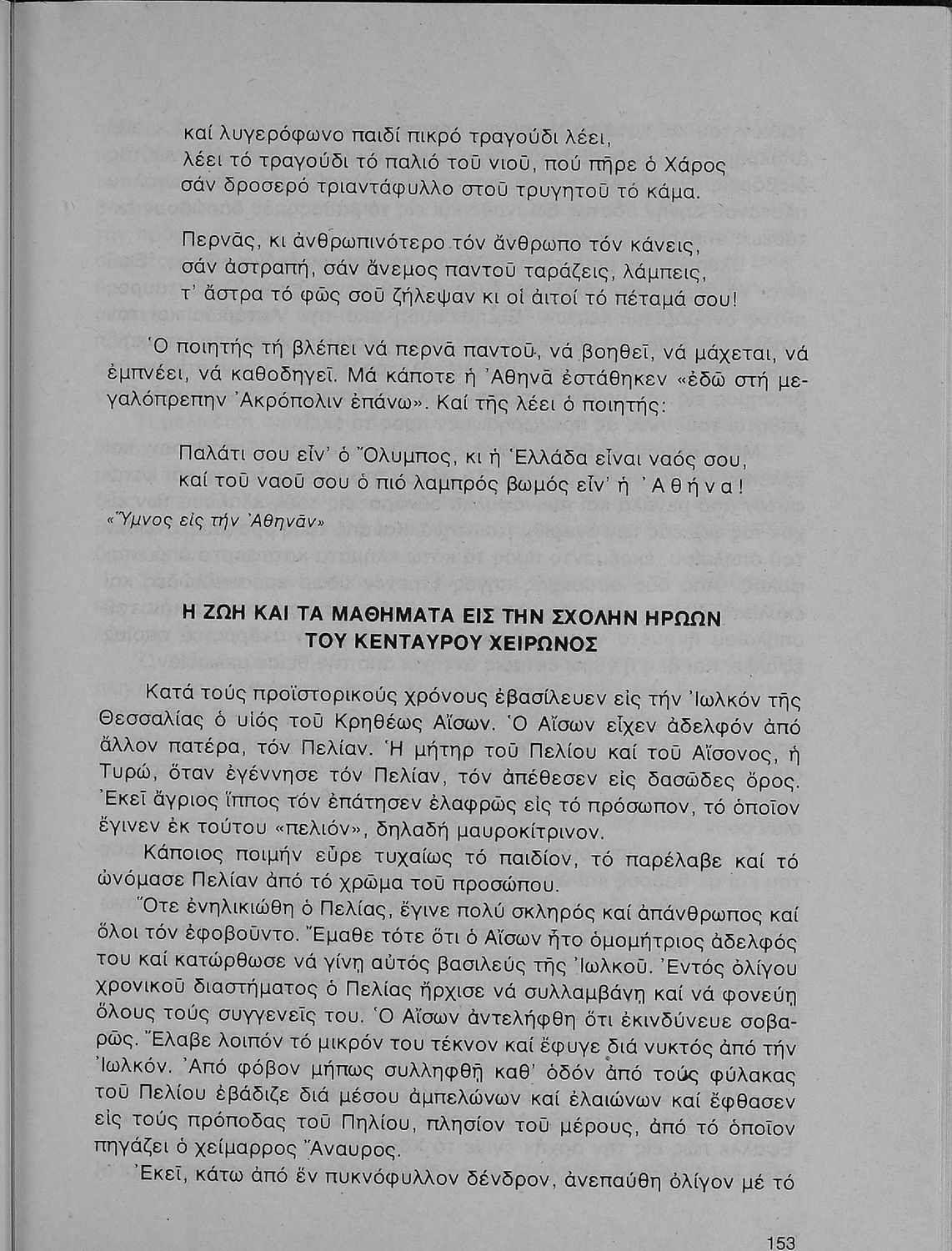 καί λυγερόφωνο παιδί πικρό τραγούδι λέει,
λέει τό τραγούδι τό παλιό τοῦ νιοῦ, πού πῆρε ὁ Χάρος
σάν δροσερό τριαντάφυλλο στοῦ τρυγητοῦ τό κάμα.

Περνᾶς, κι ἀνθρωπινότερο τόν ἄνθρωπο τόν κάνεις,
σάν ἀστραπή, σάν ἄνεμος παντοῦ ταράζεις, λάμπεις,
τ' ἄστρα τό φῶς σοῦ ζήλεψαν κι οἱ ἀιτοί τό πέταμά σου!

Ὁ ποιητής τή βλέπει νά περνᾶ παντοῦ, νά βοηθεῖ, νά μάχεται, νά ἐμπνέει, νά καθοδηγεῖ. Μά κάποτε ἡ Ἀθηνᾶ ἐστάθηκεν «ἐδῶ στή μεγαλόπρεπην Ἀκρόπολιν ἐπάνω». Καί τῆς λέει ὁ ποιητής:

Παλάτι σου εἶν' ὁ Ὄλυμπος, κι ἡ Ἑλλάδα εἶναι ναός σου,
καί τοῦ ναοῦ σου ὁ πιό λαμπρός βωμός εἶν' ἡ Ἀθήνα!
«Ὕμνος εἰς τήν Ἀθηνᾶν»

Η ΖΩΗ ΚΑΙ ΤΑ ΜΑΘΗΜΑΤΑ ΕΙΣ ΤΗΝ ΣΧΟΛΗΝ ΗΡΩΩΝ ΤΟΥ ΚΕΝΤΑΥΡΟΥ ΧΕΙΡΩΝΟΣ

Κατά τούς προϊστορικούς χρόνους ἐβασίλευεν εἰς τήν Ἰωλκόν τῆς Θεσσαλίας ὁ υἱός τοῦ Κρηθέως Αἴσων. Ὁ Αἴσων εἶχεν ἀδελφόν ἀπό ἄλλον πατέρα, τόν Πελίαν. Ἡ μήτηρ τοῦ Πελίου καί τοῦ Αἴσονος, ἡ Τυρώ, ὅταν ἐγέννησε τόν Πελίαν, τόν ἀπέθεσεν εἰς δασῶδες ὄρος. Ἐκεῖ ἄγριος ἵππος τόν ἐπάτησεν ἐλαφρῶς εἰς τό πρόσωπον, τό ὁποῖον ἔγινεν ἐκ τούτου «πελιόν», δηλαδή μαυροκίτρινον.

Κάποιος ποιμήν εὗρε τυχαίως τό παιδίον, τό παρέλαβε καί τό ὠνόμασε Πελίαν ἀπό τό χρῶμα τοῦ προσώπου.

Ὅτε ἐνηλικιώθη ὁ Πελίας, ἔγινε πολύ σκληρός καί ἀπάνθρωπος καί ὅλοι τόν ἐφοβοῦντο. Ἔμαθε τότε ὅτι ὁ Αἴσων ἦτο ὁμομήτριος ἀδελφός του καί κατώρθωσε νά γίνῃ αὐτός βασιλεύς τῆς Ἰωλκοῦ. Ἐντός ὀλίγου χρονικοῦ διαστήματος ὁ Πελίας ἤρχισε νά συλλαμβάνῃ καί νά φονεύῃ ὅλους τούς συγγενεῖς του. Ὁ Αἴσων ἀντελήφθη ὅτι ἐκινδύνευε σοβαρῶς. Ἔλαβε λοιπόν τό μικρόν του τέκνον καί ἔφυγε διά νυκτός ἀπό τήν Ἰωλκόν. Ἀπό φόβον μήπως συλληφθῇ καθ' ὁδόν ἀπό τούς φύλακας τοῦ Πελίου ἐβάδιζε διά μέσου ἀμπελώνων καί ἐλαιώνων καί ἔφθασεν εἰς τούς πρόποδας τοῦ Πηλίου, πλησίον τοῦ μέρους, ἀπό τό ὁποῖον πηγάζει ὁ χείμαρρος Ἄναυρος.

Ἐκεῖ, κάτω ἀπό ἕν πυκνόφυλλον δένδρον, ἀνεπαύθη ὀλίγον μέ τό

153